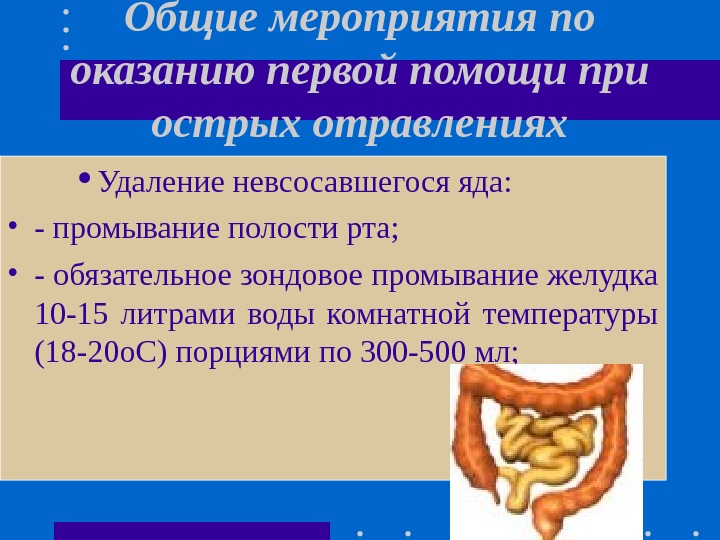 Общие мероприятия по оказанию первой помощи при острых отравлениях

• Удаление невсосавшегося яда:

• - промывание полости рта;

• - обязательное зондовое промывание желудка 10-15 литрами воды комнатной температуры (18-20оС) порциями по 300-500 мл;